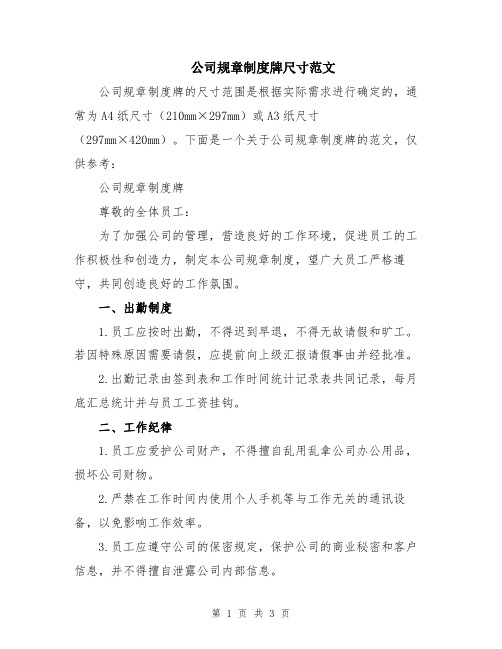 公司规章制度牌尺寸范文

公司规章制度牌的尺寸范围是根据实际需求进行确定的，通常为A4纸尺寸（210mm×297mm）或A3纸尺寸（297mm×420mm）。下面是一个关于公司规章制度牌的范文，仅供参考：

公司规章制度牌

尊敬的全体员工：

为了加强公司的管理，营造良好的工作环境，促进员工的工作积极性和创造力，制定本公司规章制度，望广大员工严格遵守，共同创造良好的工作氛围。

一、出勤制度

1.员工应按时出勤，不得迟到早退，不得无故请假和旷工。若因特殊原因需要请假，应提前向上级汇报请假事由并经批准。

2.出勤记录由签到表和工作时间统计记录表共同记录，每月底汇总统计并与员工工资挂钩。

二、工作纪律

1.员工应爱护公司财产，不得擅自乱用乱拿公司办公用品，损坏公司财物。

2.严禁在工作时间内使用个人手机等与工作无关的通讯设备，以免影响工作效率。

3.员工应遵守公司的保密规定，保护公司的商业秘密和客户信息，并不得擅自泄露公司内部信息。

第 1 页 共 3 页